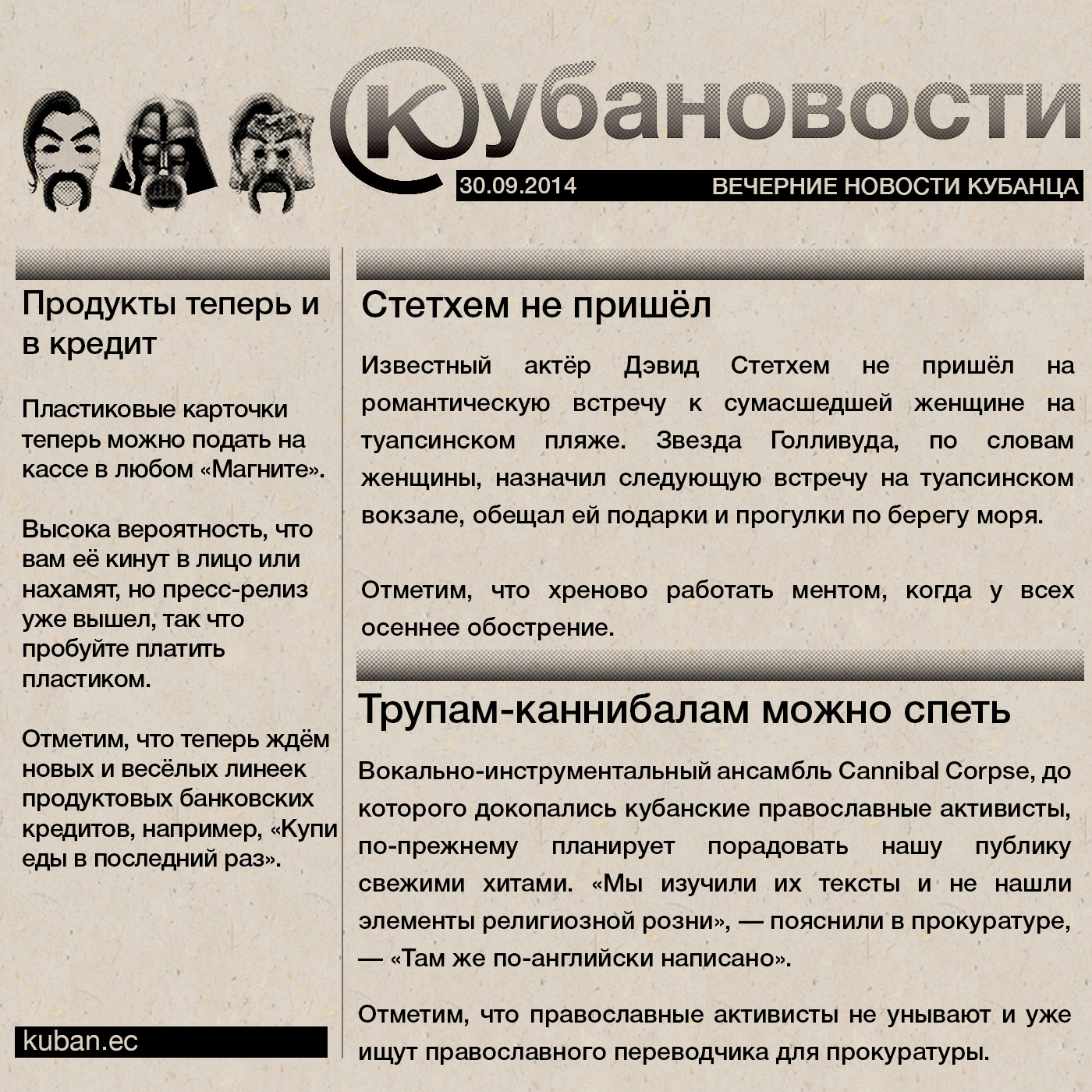 Кубановости

30.09.2014 ВЕЧЕРНИЕ НОВОСТИ КУБАНЦА

Продукты теперь и в кредит

Пластиковые карточки теперь можно подать на кассе в любом «Магните».

Высока вероятность, что вам её кинут в лицо или нахамят, но пресс-релиз уже вышел, так что пробуйте платить пластиком.

Отметим, что теперь ждём новых и весёлых линеек продуктовых банковских кредитов, например, «Купи еды в последний раз».

kuban.ec

Стетхем не пришёл

Известный актёр Дэвид Стетхем не пришёл на романтическую встречу к сумасшедшей женщине на туапсинском пляже. Звезда Голливуда, по словам женщины, назначил следующую встречу на туапсинском вокзале, обещал ей подарки и прогулки по берегу моря.

Отметим, что хреново работать ментом, когда у всех осеннее обострение.

Трупам-каннибалам можно спеть

Вокально-инструментальный ансамбль Cannibal Corpse, до которого докопались кубанские православные активисты, по-прежнему планирует порадовать нашу публику свежими хитами. «Мы изучили их тексты и не нашли элементы религиозной розни», — пояснили в прокуратуре, — «Там же по-английски написано».

Отметим, что православные активисты не унывают и уже ищут православного переводчика для прокуратуры.